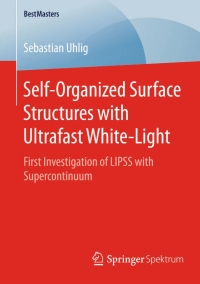 BestMasters

Sebastian Uhlig

Self-Organized Surface Structures with Ultrafast White-Light

First Investigation of LIPSS with Supercontinuum

Springer Spektrum